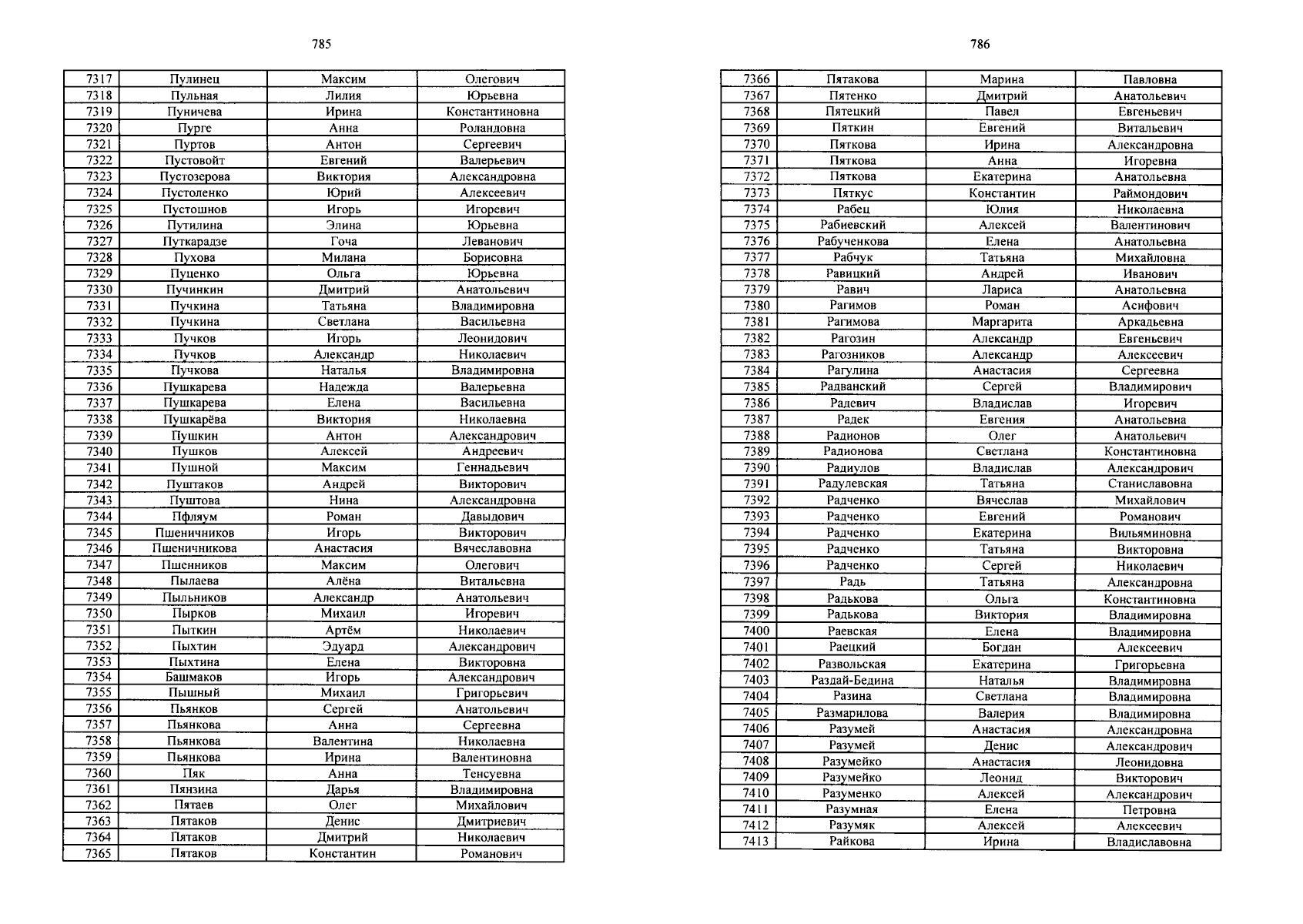 785

| 7317 | Пулинец | Максим | Олегович |
|---|---|---|---|
| 7318 | Пульная | Лилия | Юрьевна |
| 7319 | Пуничева | Ирина | Константиновна |
| 7320 | Пурге | Анна | Роландовна |
| 7321 | Пуртов | Антон | Сергеевич |
| 7322 | Пустовойт | Евгений | Валерьевич |
| 7323 | Пустозерова | Виктория | Александровна |
| 7324 | Пустоленко | Юрий | Алексеевич |
| 7325 | Пустошнов | Игорь | Игоревич |
| 7326 | Путилина | Элина | Юрьевна |
| 7327 | Путкарадзе | Гоча | Леванович |
| 7328 | Пухова | Милана | Борисовна |
| 7329 | Пуценко | Ольга | Юрьевна |
| 7330 | Пучинкин | Дмитрий | Анатольевич |
| 7331 | Пучкина | Татьяна | Владимировна |
| 7332 | Пучкина | Светлана | Васильевна |
| 7333 | Пучков | Игорь | Леонидович |
| 7334 | Пучков | Александр | Николаевич |
| 7335 | Пучкова | Наталья | Владимировна |
| 7336 | Пушкарева | Надежда | Валерьевна |
| 7337 | Пушкарева | Елена | Васильевна |
| 7338 | Пушкарёва | Виктория | Николаевна |
| 7339 | Пушкин | Антон | Александрович |
| 7340 | Пушков | Алексей | Андреевич |
| 7341 | Пушной | Максим | Геннадьевич |
| 7342 | Пуштаков | Андрей | Викторович |
| 7343 | Пуштова | Нина | Александровна |
| 7344 | Пфляум | Роман | Давыдович |
| 7345 | Пшеничников | Игорь | Викторович |
| 7346 | Пшеничникова | Анастасия | Вячеславовна |
| 7347 | Пшенников | Максим | Олегович |
| 7348 | Пылаева | Алёна | Витальевна |
| 7349 | Пыльников | Александр | Анатольевич |
| 7350 | Пырков | Михаил | Игоревич |
| 7351 | Пыткин | Артём | Николаевич |
| 7352 | Пыхтин | Эдуард | Александрович |
| 7353 | Пыхтина | Елена | Викторовна |
| 7354 | Башмаков | Игорь | Александрович |
| 7355 | Пышный | Михаил | Григорьевич |
| 7356 | Пьянков | Сергей | Анатольевич |
| 7357 | Пьянкова | Анна | Сергеевна |
| 7358 | Пьянкова | Валентина | Николаевна |
| 7359 | Пьянкова | Ирина | Валентиновна |
| 7360 | Пяк | Анна | Тенсуевна |
| 7361 | Пянзина | Дарья | Владимировна |
| 7362 | Пятаев | Олег | Михайлович |
| 7363 | Пятаков | Денис | Дмитриевич |
| 7364 | Пятаков | Дмитрий | Николаевич |
| 7365 | Пятаков | Константин | Романович |

786

| 7366 | Пятакова | Марина | Павловна |
|---|---|---|---|
| 7367 | Пятенко | Дмитрий | Анатольевич |
| 7368 | Пятецкий | Павел | Евгеньевич |
| 7369 | Пяткин | Евгений | Витальевич |
| 7370 | Пяткова | Ирина | Александровна |
| 7371 | Пяткова | Анна | Игоревна |
| 7372 | Пяткова | Екатерина | Анатольевна |
| 7373 | Пяткус | Константин | Раймондович |
| 7374 | Рабец | Юлия | Николаевна |
| 7375 | Рабиевский | Алексей | Валентинович |
| 7376 | Рабученкова | Елена | Анатольевна |
| 7377 | Рабчук | Татьяна | Михайловна |
| 7378 | Равицкий | Андрей | Иванович |
| 7379 | Равич | Лариса | Анатольевна |
| 7380 | Рагимов | Роман | Асифович |
| 7381 | Рагимова | Маргарита | Аркадьевна |
| 7382 | Рагозин | Александр | Евгеньевич |
| 7383 | Рагозников | Александр | Алексеевич |
| 7384 | Рагулина | Анастасия | Сергеевна |
| 7385 | Радванский | Сергей | Владимирович |
| 7386 | Радевич | Владислав | Игоревич |
| 7387 | Радек | Евгения | Анатольевна |
| 7388 | Радионов | Олег | Анатольевич |
| 7389 | Радионова | Светлана | Константиновна |
| 7390 | Радиулов | Владислав | Александрович |
| 7391 | Радулевская | Татьяна | Станиславовна |
| 7392 | Радченко | Вячеслав | Михайлович |
| 7393 | Радченко | Евгений | Романович |
| 7394 | Радченко | Екатерина | Вильяминовна |
| 7395 | Радченко | Татьяна | Викторовна |
| 7396 | Радченко | Сергей | Николаевич |
| 7397 | Радь | Татьяна | Александровна |
| 7398 | Радькова | Ольга | Константиновна |
| 7399 | Радькова | Виктория | Владимировна |
| 7400 | Раевская | Елена | Владимировна |
| 7401 | Раецкий | Богдан | Алексеевич |
| 7402 | Развольская | Екатерина | Григорьевна |
| 7403 | Раздай-Бедина | Наталья | Владимировна |
| 7404 | Разина | Светлана | Владимировна |
| 7405 | Размарилова | Валерия | Владимировна |
| 7406 | Разумей | Анастасия | Александровна |
| 7407 | Разумей | Денис | Александрович |
| 7408 | Разумейко | Анастасия | Леонидовна |
| 7409 | Разумейко | Леонид | Викторович |
| 7410 | Разуменко | Алексей | Александрович |
| 7411 | Разумная | Елена | Петровна |
| 7412 | Разумяк | Алексей | Алексеевич |
| 7413 | Райкова | Ирина | Владиславовна |